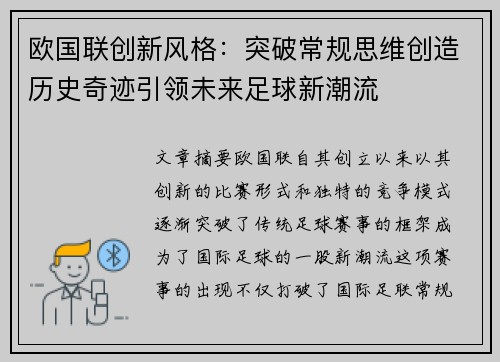 欧国联创新风格：突破常规思维创造历史奇迹引领未来足球新潮流

文章摘要欧国联自其创立以来以其创新的比赛形式和独特的竞争模式逐渐突破了传统足球赛事的框架成为了国际足球的一股新潮流这项赛事的出现不仅打破了国际足联常规